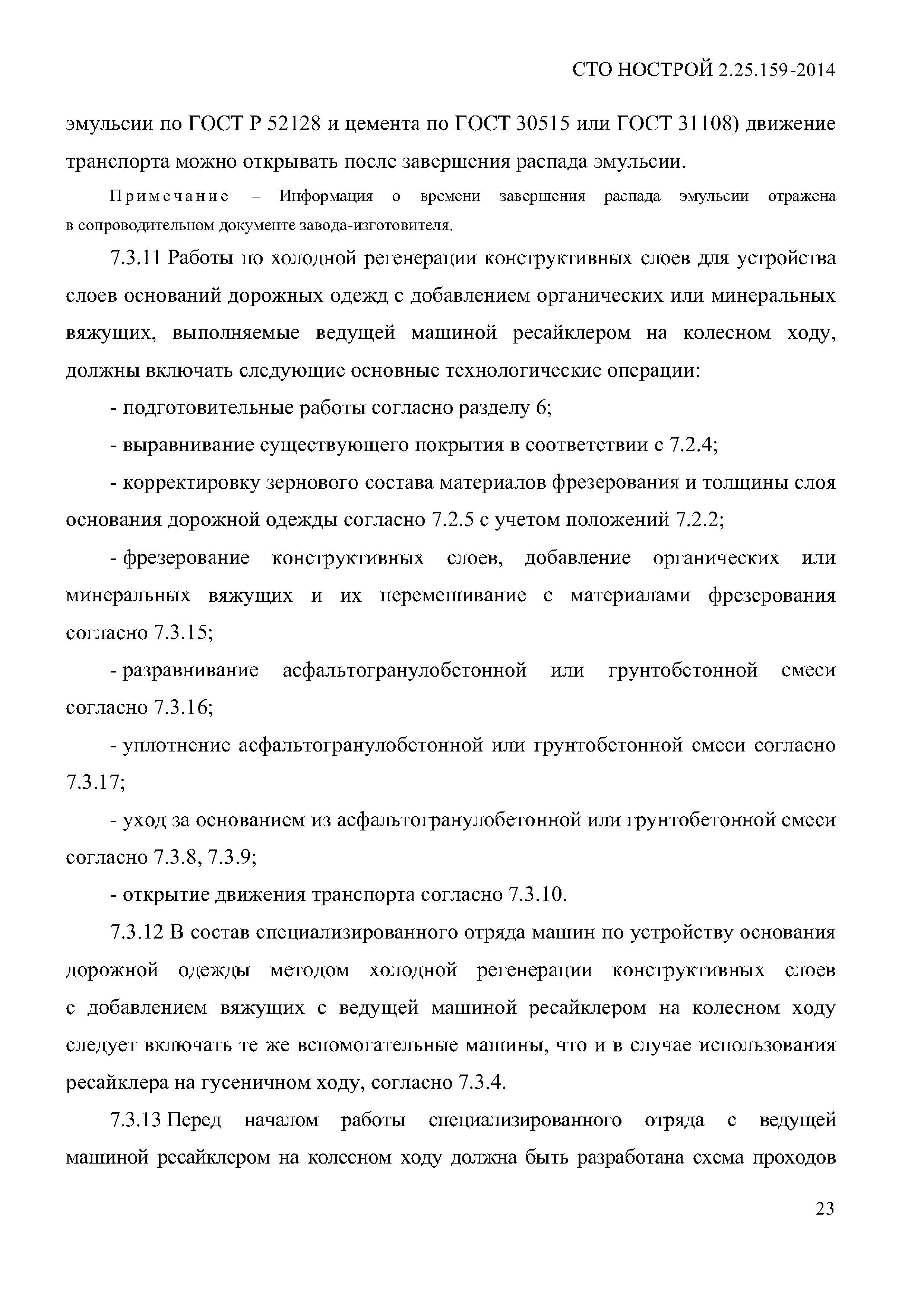 СТО НОСТРОЙ 2.25.159-2014

эмульсии по ГОСТ Р 52128 и цемента по ГОСТ 30515 или ГОСТ 31108) движение транспорта можно открывать после завершения распада эмульсии.

Примечание – Информация о времени завершения распада эмульсии отражена в сопроводительном документе завода-изготовителя.

7.3.11 Работы по холодной регенерации конструктивных слоев для устройства слоев оснований дорожных одежд с добавлением органических или минеральных вяжущих, выполняемые ведущей машиной ресайклером на колесном ходу, должны включать следующие основные технологические операции:

- подготовительные работы согласно разделу 6;

- выравнивание существующего покрытия в соответствии с 7.2.4;

- корректировку зернового состава материалов фрезерования и толщины слоя основания дорожной одежды согласно 7.2.5 с учетом положений 7.2.2;

- фрезерование конструктивных слоев, добавление органических или минеральных вяжущих и их перемешивание с материалами фрезерования согласно 7.3.15;

- разравнивание асфальтогранулобетонной или грунтобетонной смеси согласно 7.3.16;

- уплотнение асфальтогранулобетонной или грунтобетонной смеси согласно 7.3.17;

- уход за основанием из асфальтогранулобетонной или грунтобетонной смеси согласно 7.3.8, 7.3.9;

- открытие движения транспорта согласно 7.3.10.

7.3.12 В состав специализированного отряда машин по устройству основания дорожной одежды методом холодной регенерации конструктивных слоев с добавлением вяжущих с ведущей машиной ресайклером на колесном ходу следует включать те же вспомогательные машины, что и в случае использования ресайклера на гусеничном ходу, согласно 7.3.4.

7.3.13 Перед началом работы специализированного отряда с ведущей машиной ресайклером на колесном ходу должна быть разработана схема проходов

23